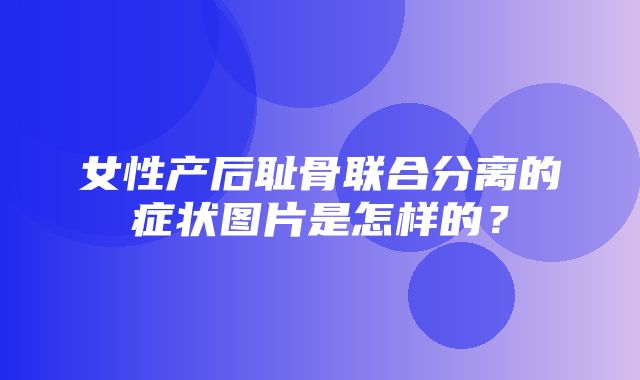 女性产后耻骨联合分离的症状图片是怎样的？